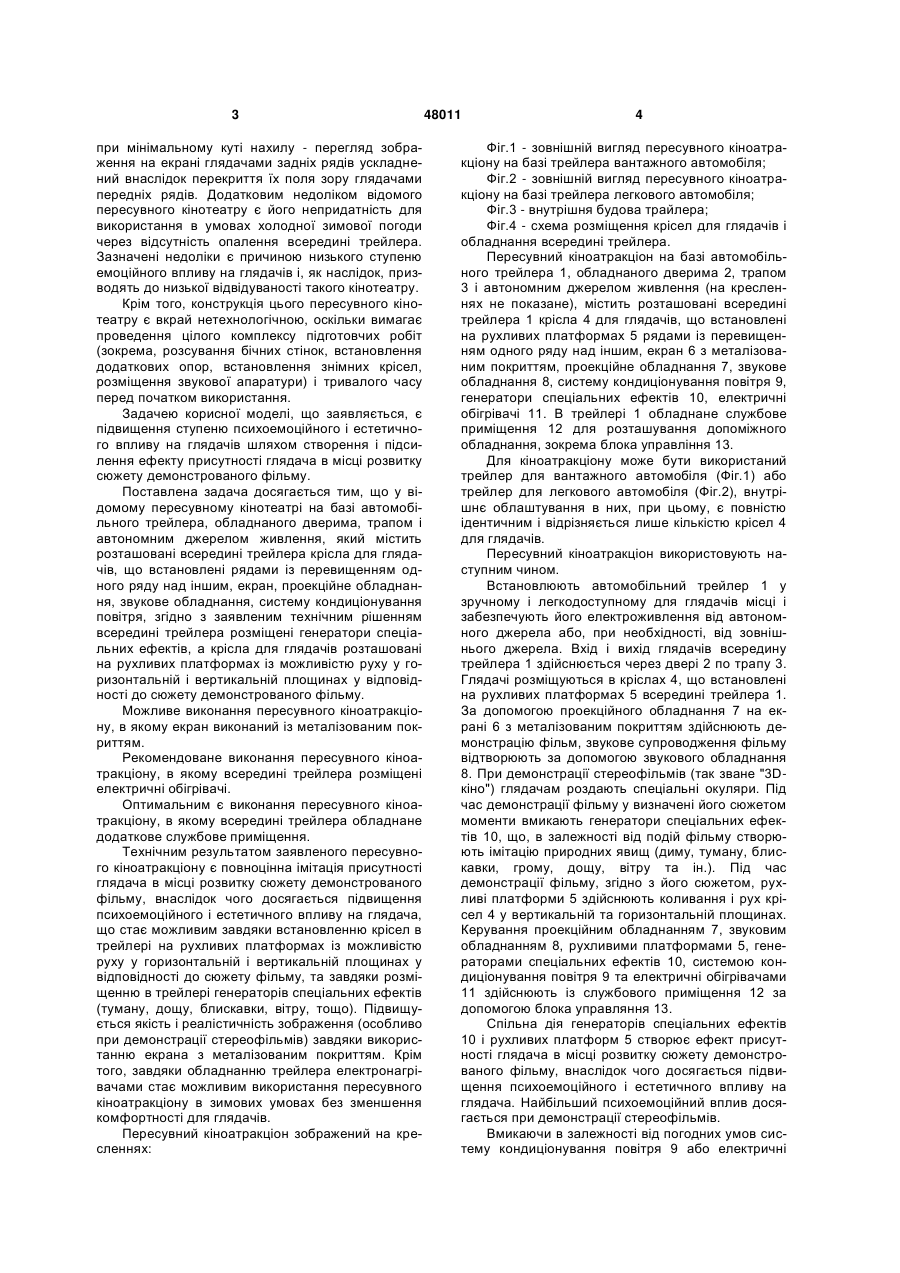 3 48011 4

при мінімальному куті нахилу - перегляд зображення на екрані глядачами задніх рядів ускладнений внаслідок перекриття їх поля зору глядачами передніх рядів. Додатковим недоліком відомого пересувного кінотеатру є його непридатність для використання в умовах холодної зимової погоди через відсутність опалення всередині трейлера. Зазначені недоліки є причиною низького ступеню емоційного впливу на глядачів і, як наслідок, призводять до низької відвідуваності такого кінотеатру.

Крім того, конструкція цього пересувного кінотеатру є вкрай нетехнологічною, оскільки вимагає проведення цілого комплексу підготовчих робіт (зокрема, розсування бічних стінок, встановлення додаткових опор, встановлення знімних крісел, розміщення звукової апаратури) і тривалого часу перед початком використання.

Задачею корисної моделі, що заявляється, є підвищення ступеню психоемоційного і естетичного впливу на глядачів шляхом створення і підсилення ефекту присутності глядача в місці розвитку сюжету демонстрованого фільму.

Поставлена задача досягається тим, що у відомому пересувному кінотеатрі на базі автомобільного трейлера, обладнаного дверима, трапом і автономним джерелом живлення, який містить розташовані всередині трейлера крісла для глядачів, що встановлені рядами із перевищенням одного ряду над іншим, екран, проекційне обладнання, звукове обладнання, систему кондиціонування повітря, згідно з заявленим технічним рішенням всередині трейлера розміщені генератори спеціальних ефектів, а крісла для глядачів розташовані на рухливих платформах із можливістю руху у горизонтальній і вертикальній площинах у відповідності до сюжету демонстрованого фільму.

Можливе виконання пересувного кіноатракціону, в якому екран виконаний із металізованим покриттям.

Рекомендоване виконання пересувного кіноатракціону, в якому всередині трейлера розміщені електричні обігрівачі.

Оптимальним є виконання пересувного кіноатракціону, в якому всередині трейлера обладнане додаткове службове приміщення.

Технічним результатом заявленого пересувного кіноатракціону є повноцінна імітація присутності глядача в місці розвитку сюжету демонстрованого фільму, внаслідок чого досягається підвищення психоемоційного і естетичного впливу на глядача, що стає можливим завдяки встановленню крісел в трейлері на рухливих платформах із можливістю руху у горизонтальній і вертикальній площинах у відповідності до сюжету фільму, та завдяки розміщенню в трейлері генераторів спеціальних ефектів (туману, дощу, блискавки, вітру, тощо). Підвищується якість і реалістичність зображення (особливо при демонстрації стереофільмів) завдяки використанню екрана з металізованим покриттям. Крім того, завдяки обладнанню трейлера електронагрівачами стає можливим використання пересувного кіноатракціону в зимових умовах без зменшення комфортності для глядачів.

Пересувний кіноатракціон зображений на кресленнях:

Фіг.1 - зовнішній вигляд пересувного кіноатракціону на базі трейлера вантажного автомобіля;

Фіг.2 - зовнішній вигляд пересувного кіноатракціону на базі трейлера легкового автомобіля;

Фіг.3 - внутрішня будова трайлера;

Фіг.4 - схема розміщення крісел для глядачів і обладнання всередині трейлера.

Пересувний кіноатракціон на базі автомобільного трейлера 1, обладнаного дверима 2, трапом 3 і автономним джерелом живлення (на кресленнях не показане), містить розташовані всередині трейлера 1 крісла 4 для глядачів, що встановлені на рухливих платформах 5 рядами із перевищенням одного ряду над іншим, екран 6 з металізованим покриттям, проекційне обладнання 7, звукове обладнання 8, систему кондиціонування повітря 9, генератори спеціальних ефектів 10, електричні обігрівачі 11. В трейлері 1 обладнане службове приміщення 12 для розташування допоміжного обладнання, зокрема блока управління 13.

Для кіноатракціону може бути використаний трейлер для вантажного автомобіля (Фіг.1) або трейлер для легкового автомобіля (Фіг.2), внутрішнє облаштування в них, при цьому, є повністю ідентичним і відрізняється лише кількістю крісел 4 для глядачів.

Пересувний кіноатракціон використовують наступним чином.

Встановлюють автомобільний трейлер 1 у зручному і легкодоступному для глядачів місці і забезпечують його електроживлення від автономного джерела або, при необхідності, від зовнішнього джерела. Вхід і вихід глядачів всередину трейлера 1 здійснюється через двері 2 по трапу 3. Глядачі розміщуються в кріслах 4, що встановлені на рухливих платформах 5 всередині трейлера 1. За допомогою проекційного обладнання 7 на екрані 6 з металізованим покриттям здійснюють демонстрацію фільм, звукове супроводження фільму відтворюють за допомогою звукового обладнання 8. При демонстрації стереофільмів (так зване "3D-кіно") глядачам роздають спеціальні окуляри. Під час демонстрації фільму у визначені його сюжетом моменти вмикають генератори спеціальних ефектів 10, що, в залежності від подій фільму створюють імітацію природних явищ (диму, туману, блискавки, грому, дощу, вітру та ін.). Під час демонстрації фільму, згідно з його сюжетом, рухливі платформи 5 здійснюють коливання і рух крісел 4 у вертикальній та горизонтальній площинах. Керування проекційним обладнанням 7, звуковим обладнанням 8, рухливими платформами 5, генераторами спеціальних ефектів 10, системою кондиціонування повітря 9 та електричні обігрівачами 11 здійснюють із службового приміщення 12 за допомогою блока управління 13.

Спільна дія генераторів спеціальних ефектів 10 і рухливих платформ 5 створює ефект присутності глядача в місці розвитку сюжету демонстрованого фільму, внаслідок чого досягається підвищення психоемоційного і естетичного впливу на глядача. Найбільший психоемоційний вплив досягається при демонстрації стереофільмів.

Вмикаючи в залежності від погодних умов систему кондиціонування повітря 9 або електричні